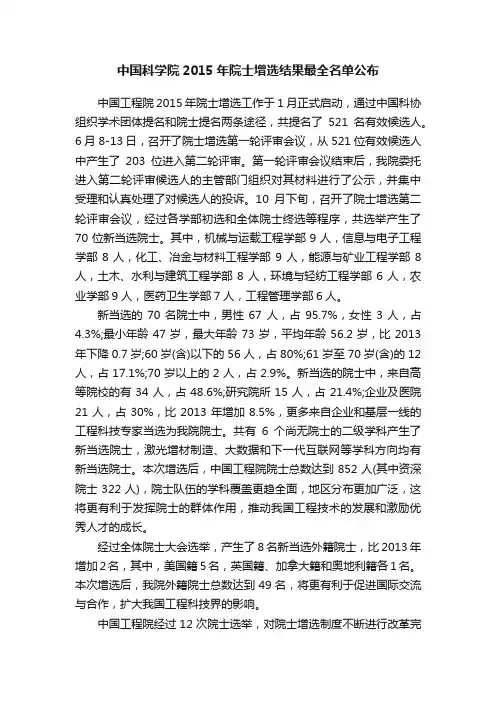 中国科学院 2015 年院士增选结果最全名单公布

中国工程院 2015 年院士增选工作于 1 月正式启动，通过中国科协组织学术团体提名和院士提名两条途径，共提名了 521 名有效候选人。6 月 8-13 日，召开了院士增选第一轮评审会议，从 521 位有效候选人中产生了 203 位进入第二轮评审。第一轮评审会议结束后，我院委托进入第二轮评审候选人的主管部门组织对其材料进行了公示，并集中受理和认真处理了对候选人的投诉。10 月下旬，召开了院士增选第二轮评审会议，经过各学部初选和全体院士终选等程序，共选举产生了 70 位新当选院士。其中，机械与运载工程学部 9 人，信息与电子工程学部 8 人，化工、冶金与材料工程学部 9 人，能源与矿业工程学部 8 人，土木、水利与建筑工程学部 8 人，环境与轻纺工程学部 6 人，农业学部 9 人，医药卫生学部 7 人，工程管理学部 6 人。

新当选的 70 名院士中，男性 67 人，占 95.7%，女性 3 人，占 4.3%;最小年龄 47 岁，最大年龄 73 岁，平均年龄 56.2 岁，比 2013 年下降 0.7 岁;60 岁(含)以下的 56 人，占 80%;61 岁至 70 岁(含)的 12 人，占 17.1%;70 岁以上的 2 人，占 2.9%。新当选的院士中，来自高等院校的有 34 人，占 48.6%;研究院所 15 人，占 21.4%;企业及医院 21 人，占 30%，比 2013 年增加 8.5%，更多来自企业和基层一线的工程科技专家当选为我院院士。共有 6 个尚无院士的二级学科产生了新当选院士，激光增材制造、大数据和下一代互联网等学科方向均有新当选院士。本次增选后，中国工程院院士总数达到 852 人(其中资深院士 322 人)，院士队伍的学科覆盖更趋全面，地区分布更加广泛，这将更有利于发挥院士的群体作用，推动我国工程技术的发展和激励优秀人才的成长。

经过全体院士大会选举，产生了 8 名新当选外籍院士，比 2013 年增加 2 名，其中，美国籍 5 名，英国籍、加拿大籍和奥地利籍各 1 名。本次增选后，我院外籍院士总数达到 49 名，将更有利于促进国际交流与合作，扩大我国工程科技界的影响。

中国工程院经过 12 次院士选举，对院士增选制度不断进行改革完